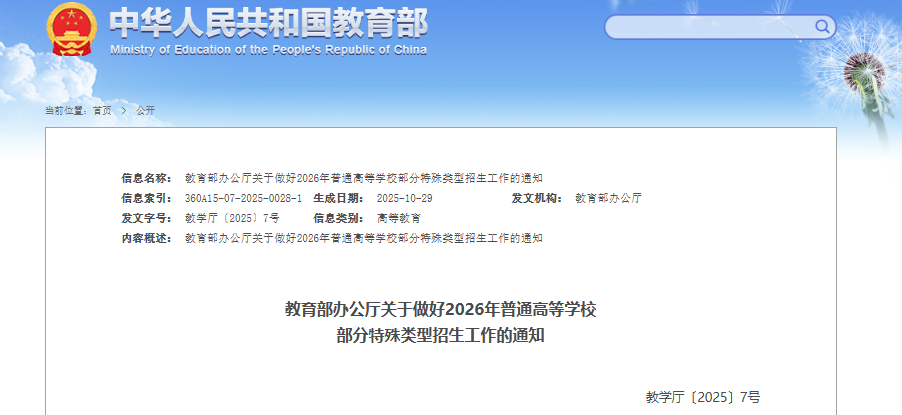 中华人民共和国教育部
Ministry of Education of the People's Republic of China

当前位置： 首页 > 公开

信息名称： 教育部办公厅关于做好2026年普通高等学校部分特殊类型招生工作的通知
信息索引： 360A15-07-2025-0028-1 生成日期： 2025-10-29 发文机构： 教育部办公厅
发文字号： 教学厅〔2025〕7号 信息类别： 高等教育
内容概述： 教育部办公厅关于做好2026年普通高等学校部分特殊类型招生工作的通知

教育部办公厅关于做好2026年普通高等学校
部分特殊类型招生工作的通知

教学厅〔2025〕7号